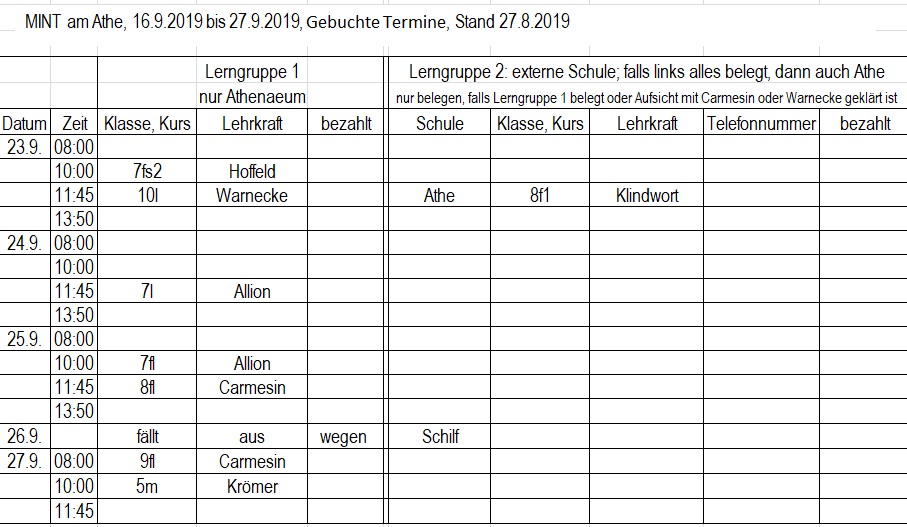 MINT am Athe, 16.9.2019 bis 27.9.2019, Gebuchte Termine, Stand 27.8.2019

| | | Lerngruppe 1 nur Athenaeum | | | Lerngruppe 2: externe Schule; falls links alles belegt, dann auch Athe nur belegen, falls Lerngruppe 1 belegt oder Aufsicht mit Carmesin oder Warnecke geklärt ist | | | | |
|---|---|---|---|---|---|---|---|---|---|
| Datum | Zeit | Klasse, Kurs | Lehrkraft | bezahlt | Schule | Klasse, Kurs | Lehrkraft | Telefonnummer | bezahlt |
| 23.9. | 08:00 | | | | | | | | |
| | 10:00 | 7fs2 | Hoffeld | | | | | | |
| | 11:45 | 10l | Warnecke | | Athe | 8f1 | Klindwort | | |
| | 13:50 | | | | | | | | |
| 24.9. | 08:00 | | | | | | | | |
| | 10:00 | | | | | | | | |
| | 11:45 | 7l | Allion | | | | | | |
| | 13:50 | | | | | | | | |
| 25.9. | 08:00 | | | | | | | | |
| | 10:00 | 7fl | Allion | | | | | | |
| | 11:45 | 8fl | Carmesin | | | | | | |
| | 13:50 | | | | | | | | |
| 26.9. | | fällt | aus | wegen | Schilf | | | | |
| 27.9. | 08:00 | 9fl | Carmesin | | | | | | |
| | 10:00 | 5m | Krömer | | | | | | |
| | 11:45 | | | | | | | | |